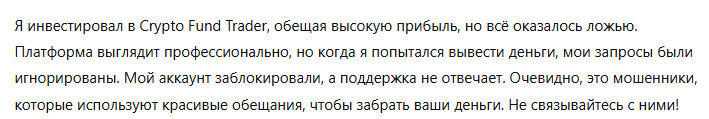 Я инвестировал в Crypto Fund Trader, обещая высокую прибыль, но всё оказалось ложью. Платформа выглядит профессионально, но когда я попытался вывести деньги, мои запросы были игнорированы. Мой аккаунт заблокировали, а поддержка не отвечает. Очевидно, это мошенники, которые используют красивые обещания, чтобы забрать ваши деньги. Не связывайтесь с ними!